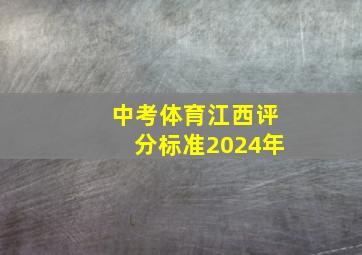 中考体育江西评分标准2024年